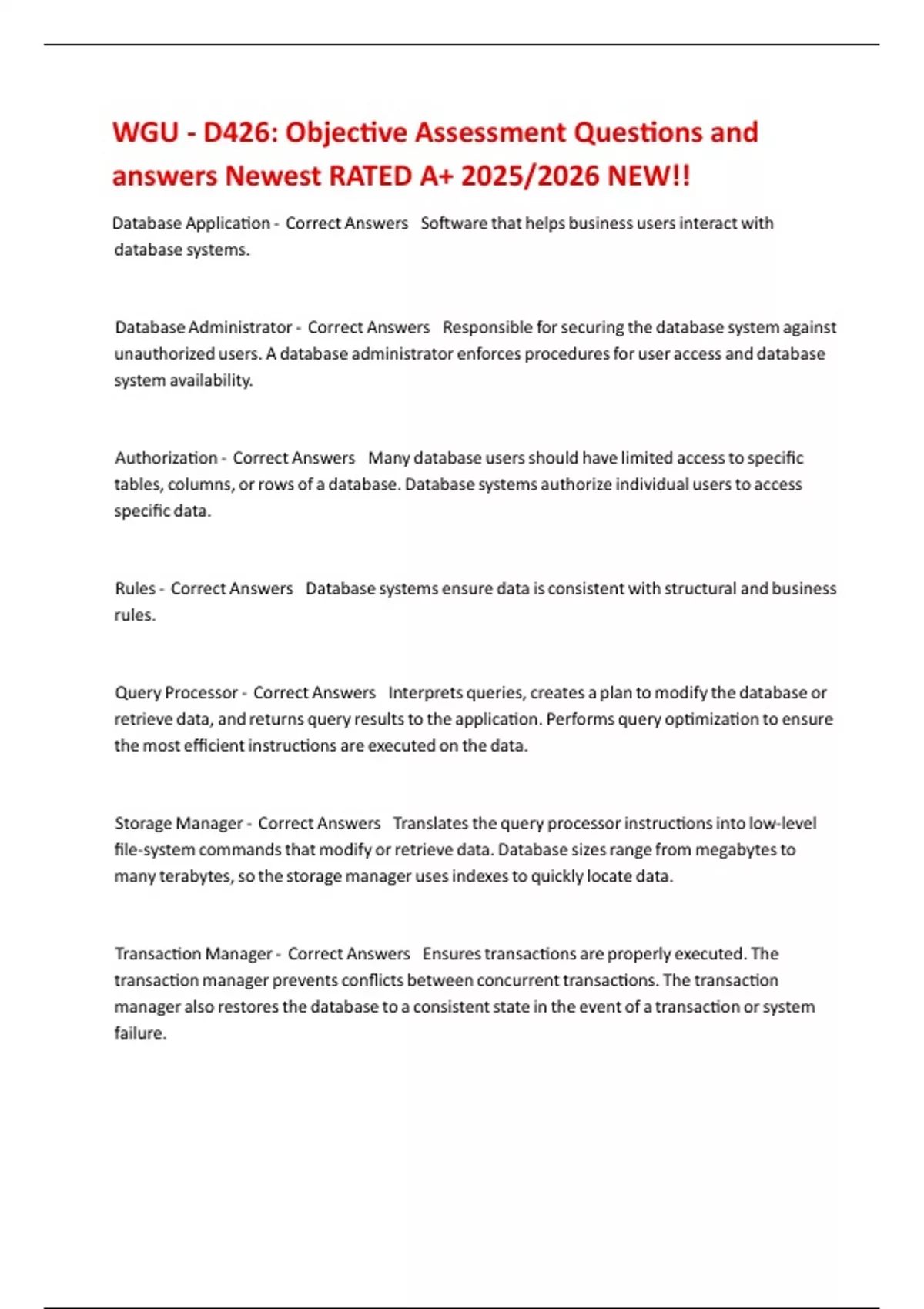 WGU - D426: Objective Assessment Questions and answers Newest RATED A+ 2025/2026 NEW!!

Database Application - Correct Answers Software that helps business users interact with database systems.

Database Administrator - Correct Answers Responsible for securing the database system against unauthorized users. A database administrator enforces procedures for user access and database system availability.

Authorization - Correct Answers Many database users should have limited access to specific tables, columns, or rows of a database. Database systems authorize individual users to access specific data.

Rules - Correct Answers Database systems ensure data is consistent with structural and business rules.

Query Processor - Correct Answers Interprets queries, creates a plan to modify the database or retrieve data, and returns query results to the application. Performs query optimization to ensure the most efficient instructions are executed on the data.

Storage Manager - Correct Answers Translates the query processor instructions into low-level file-system commands that modify or retrieve data. Database sizes range from megabytes to many terabytes, so the storage manager uses indexes to quickly locate data.

Transaction Manager - Correct Answers Ensures transactions are properly executed. The transaction manager prevents conflicts between concurrent transactions. The transaction manager also restores the database to a consistent state in the event of a transaction or system failure.